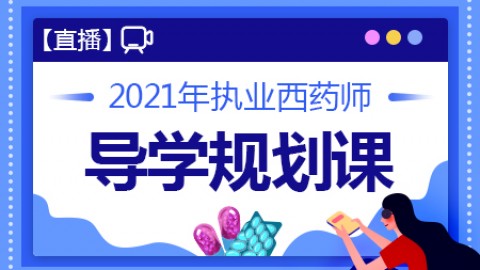 【直播】

2021年执业西药师

导学规划课